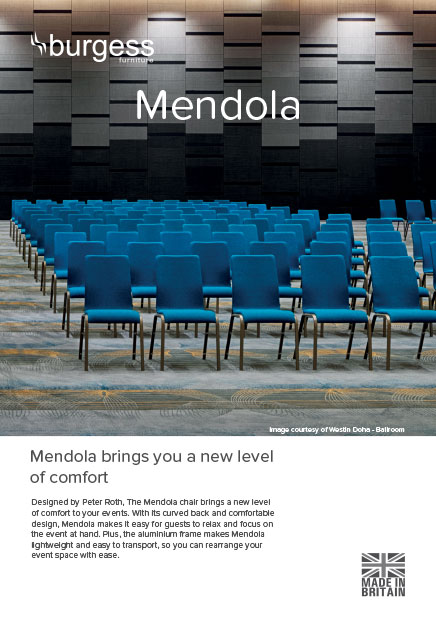 burgess
furniture

Mendola

Image courtesy of Westin Doha - Ballroom

Mendola brings you a new level of comfort

Designed by Peter Roth, The Mendola chair brings a new level of comfort to your events. With its curved back and comfortable design, Mendola makes it easy for guests to relax and focus on the event at hand. Plus, the aluminium frame makes Mendola lightweight and easy to transport, so you can rearrange your event space with ease.

MADE IN BRITAIN